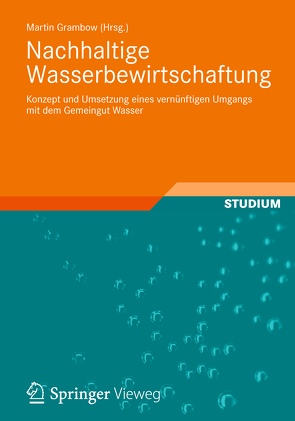 Martin Grambow (Hrsg.)

Nachhaltige Wasserbewirtschaftung

Konzept und Umsetzung eines vernünftigen Umgangs mit dem Gemeingut Wasser

STUDIUM

Springer Vieweg